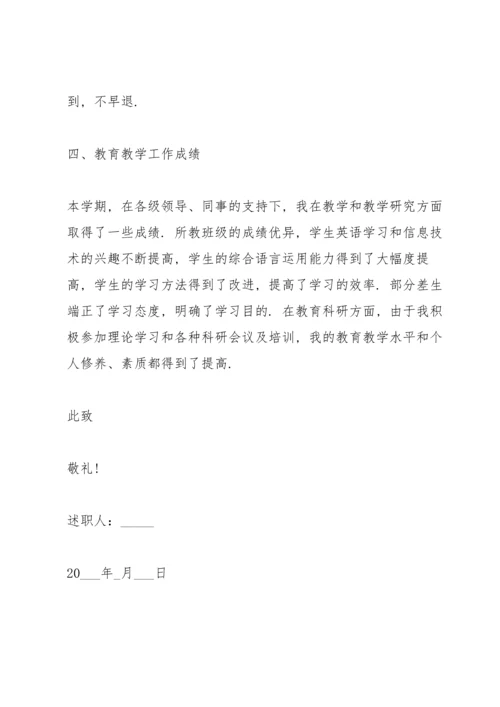 到，不早退.

四、教育教学工作成绩

本学期，在各级领导、同事的支持下，我在教学和教学研究方面取得了一些成绩. 所教班级的成绩优异，学生英语学习和信息技术的兴趣不断提高，学生的综合语言运用能力得到了大幅度提高，学生的学习方法得到了改进，提高了学习的效率. 部分差生端正了学习态度，明确了学习目的. 在教育科研方面，由于我积极参加理论学习和各种科研会议及培训，我的教育教学水平和个人修养、素质都得到了提高.

此致

敬礼！

述职人：_____

20___年_月___日